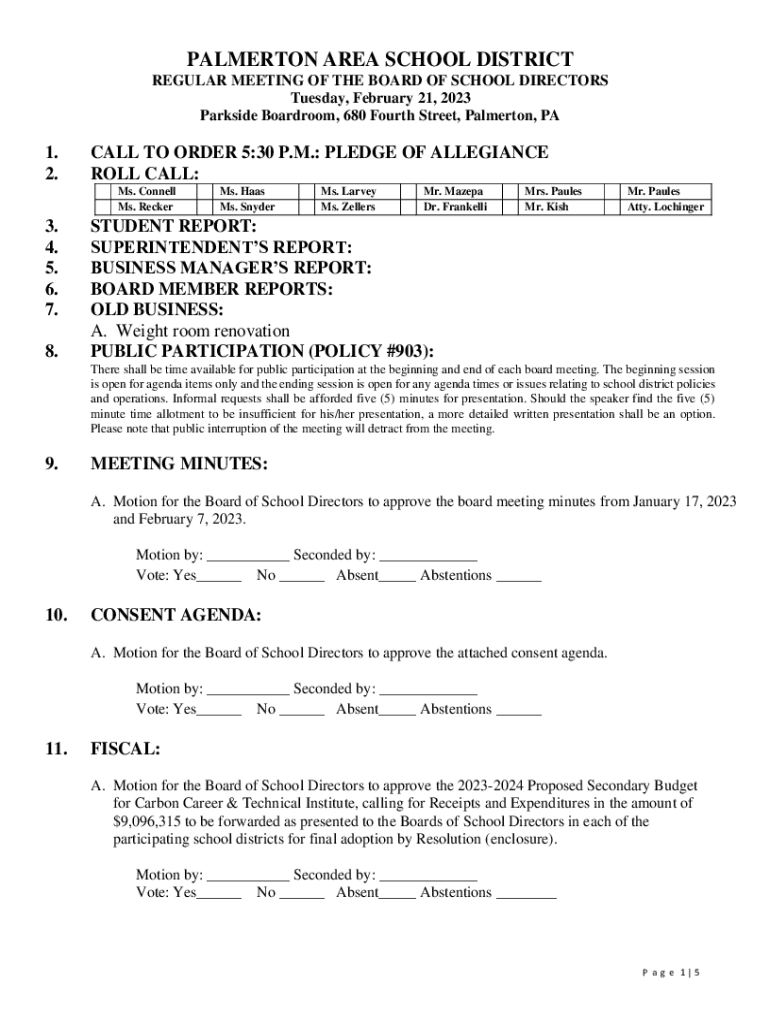 PALMERTON AREA SCHOOL DISTRICT
REGULAR MEETING OF THE BOARD OF SCHOOL DIRECTORS
Tuesday, February 21, 2023
Parkside Boardroom, 680 Fourth Street, Palmerton, PA

1. CALL TO ORDER 5:30 P.M.: PLEDGE OF ALLEGIANCE
2. ROLL CALL:

| | Ms. Connell | | Ms. Haas | | Ms. Larvey | | Mr. Mazepa | | Mrs. Paules | | Mr. Paules |
|---|---|---|---|---|---|---|---|---|---|---|---|
| | Ms. Recker | | Ms. Snyder | | Ms. Zellers | | Dr. Frankelli | | Mr. Kish | | Atty. Lochinger |

3. STUDENT REPORT:
4. SUPERINTENDENT'S REPORT:
5. BUSINESS MANAGER'S REPORT:
6. BOARD MEMBER REPORTS:
7. OLD BUSINESS:
A. Weight room renovation
8. PUBLIC PARTICIPATION (POLICY #903):
There shall be time available for public participation at the beginning and end of each board meeting. The beginning session is open for agenda items only and the ending session is open for any agenda times or issues relating to school district policies and operations. Informal requests shall be afforded five (5) minutes for presentation. Should the speaker find the five (5) minute time allotment to be insufficient for his/her presentation, a more detailed written presentation shall be an option. Please note that public interruption of the meeting will detract from the meeting.

9. MEETING MINUTES:

A. Motion for the Board of School Directors to approve the board meeting minutes from January 17, 2023 and February 7, 2023.

Motion by: ___________ Seconded by: _____________
Vote: Yes______ No ______ Absent_____ Abstentions ______

10. CONSENT AGENDA:

A. Motion for the Board of School Directors to approve the attached consent agenda.

Motion by: ___________ Seconded by: _____________
Vote: Yes______ No ______ Absent_____ Abstentions ______

11. FISCAL:

A. Motion for the Board of School Directors to approve the 2023-2024 Proposed Secondary Budget for Carbon Career & Technical Institute, calling for Receipts and Expenditures in the amount of $9,096,315 to be forwarded as presented to the Boards of School Directors in each of the participating school districts for final adoption by Resolution (enclosure).

Motion by: ___________ Seconded by: _____________
Vote: Yes______ No ______ Absent_____ Abstentions ________

Page 1 | 5